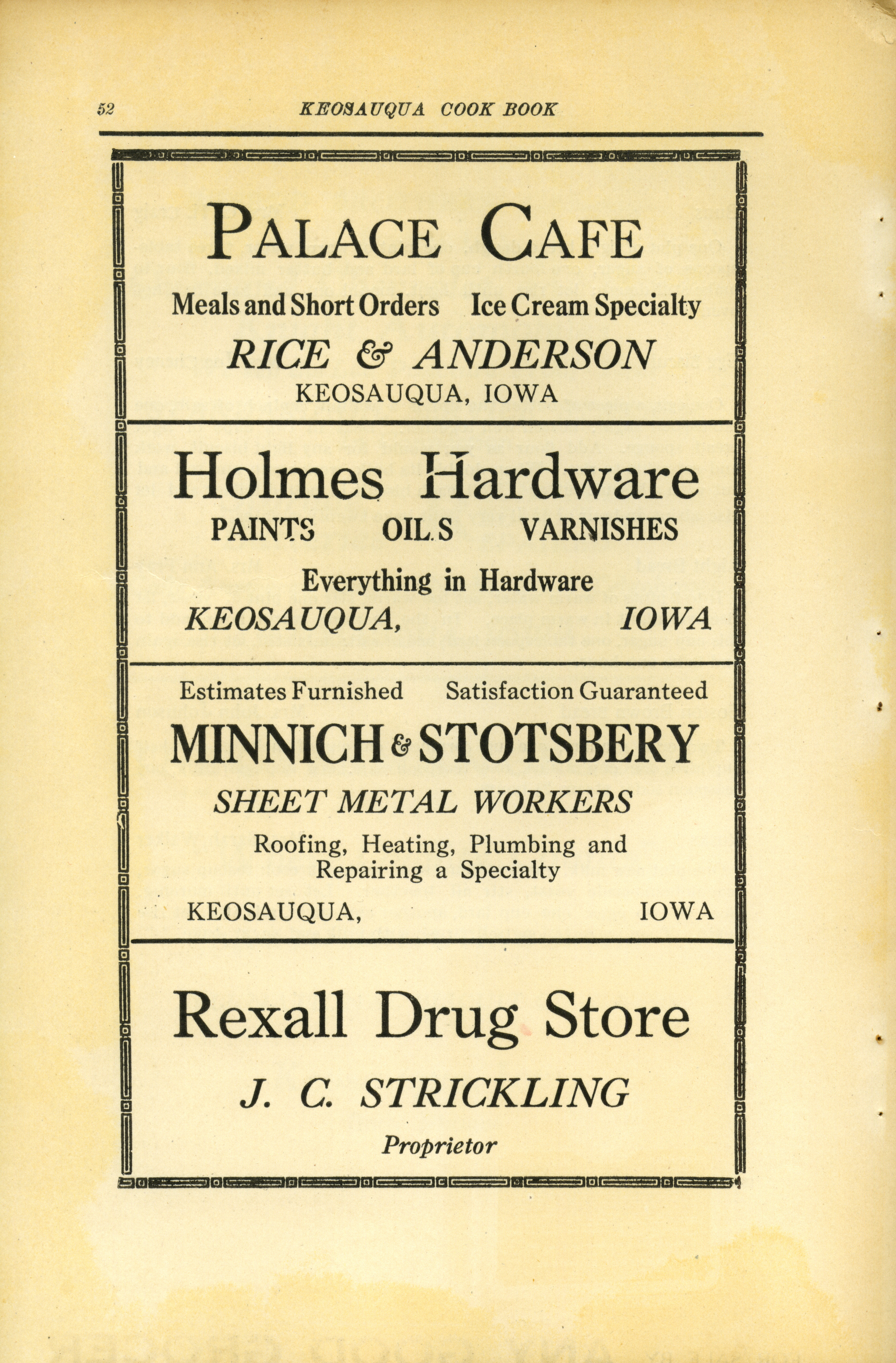 52 KEOSAUQUA COOK BOOK

PALACE CAFE

Meals and Short Orders Ice Cream Specialty

RICE & ANDERSON

KEOSAUQUA, IOWA

Holmes Hardware

PAINTS OILS VARNISHES

Everything in Hardware

KEOSAUQUA, IOWA

Estimates Furnished Satisfaction Guaranteed

MINNICH & STOTSBERY

SHEET METAL WORKERS

Roofing, Heating, Plumbing and Repairing a Specialty

KEOSAUQUA, IOWA

Rexall Drug Store

J. C. STRICKLING

Proprietor